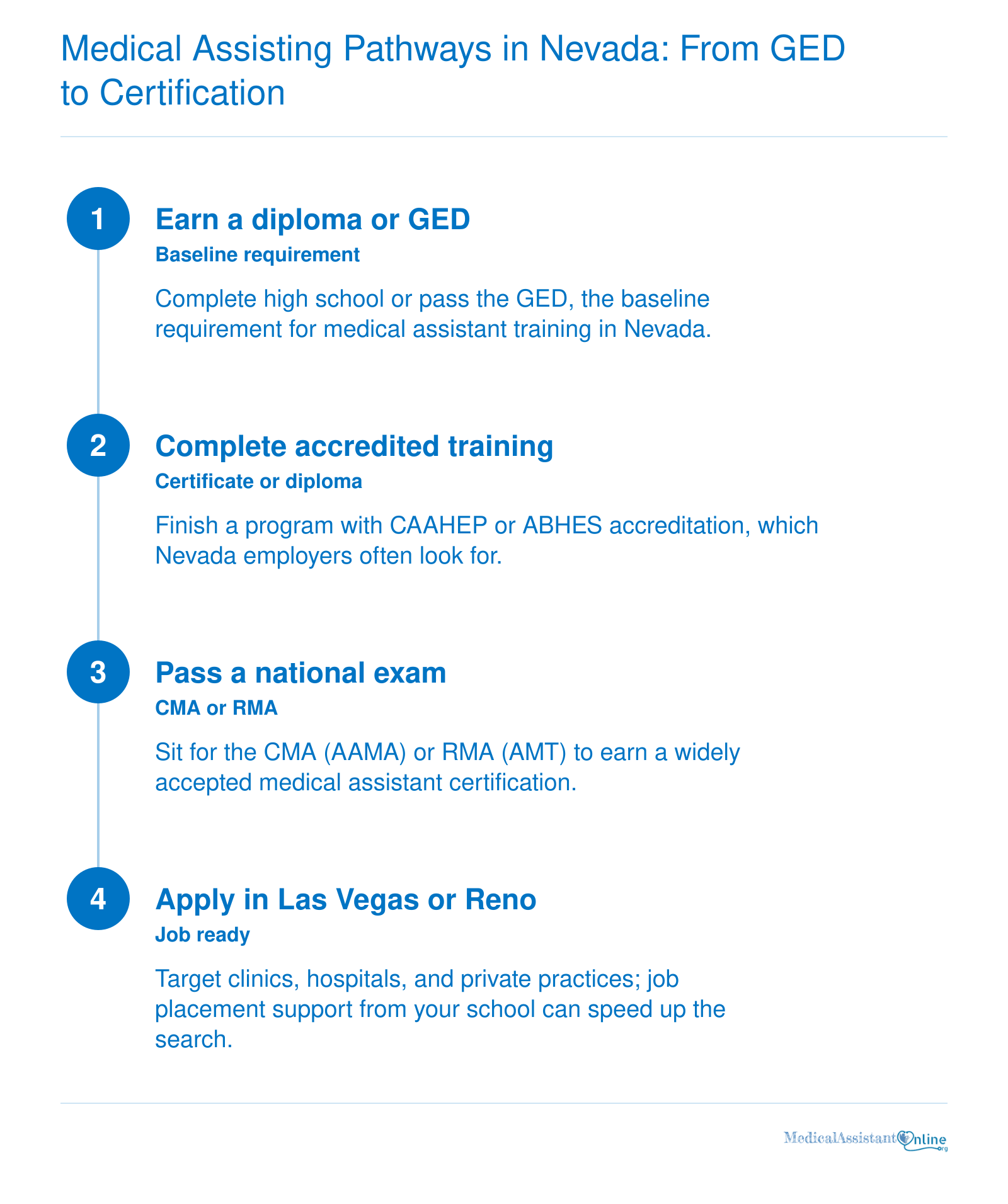 Medical Assisting Pathways in Nevada: From GED to Certification

1

Earn a diploma or GED

Baseline requirement

Complete high school or pass the GED, the baseline requirement for medical assistant training in Nevada.

2

Complete accredited training

Certificate or diploma

Finish a program with CAAHEP or ABHES accreditation, which Nevada employers often look for.

3

Pass a national exam

CMA or RMA

Sit for the CMA (AAMA) or RMA (AMT) to earn a widely accepted medical assistant certification.

4

Apply in Las Vegas or Reno

Job ready

Target clinics, hospitals, and private practices; job placement support from your school can speed up the search.

MedicalAssistantOnline.org